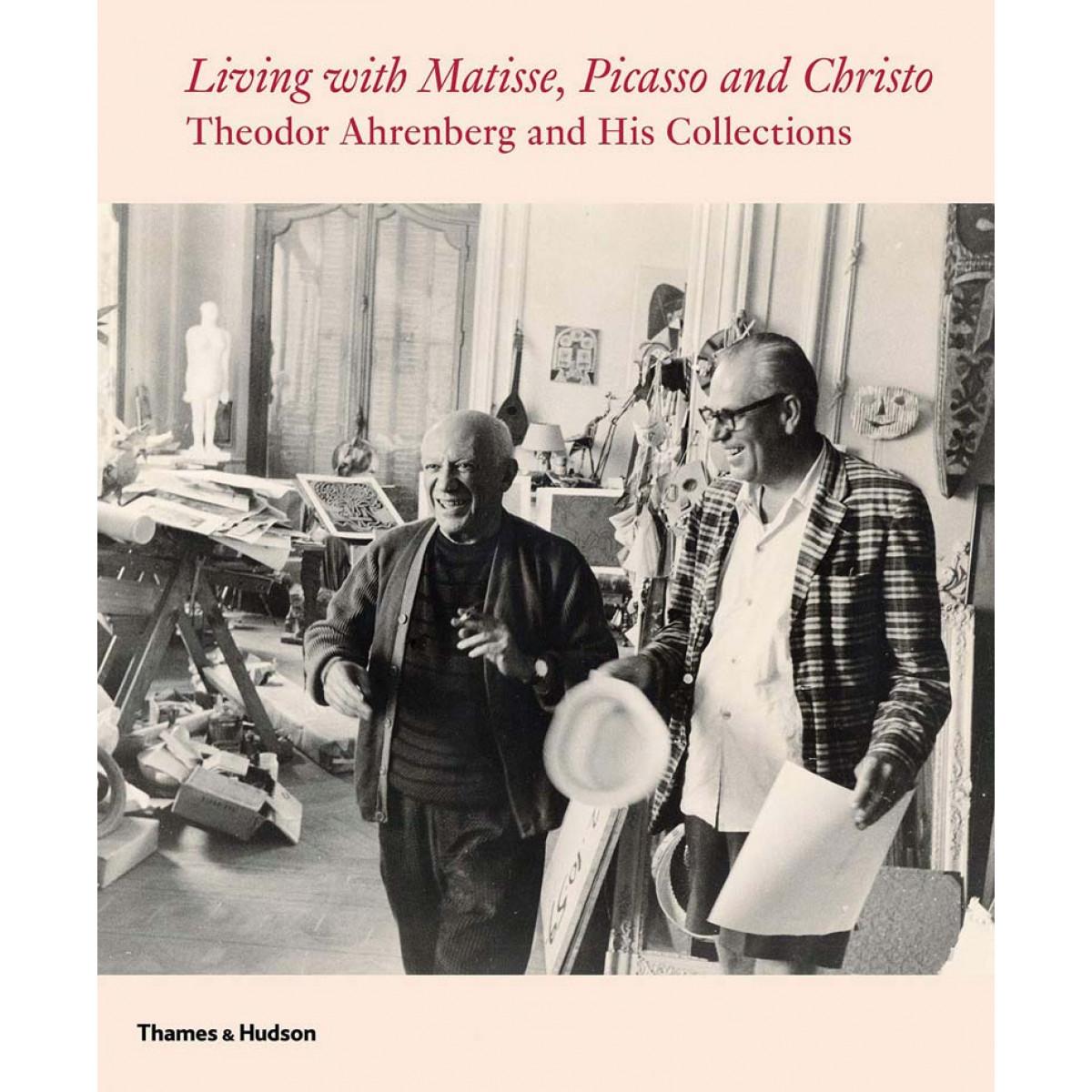 Living with Matisse, Picasso and Christo
Theodor Ahrenberg and His Collections

Thames & Hudson